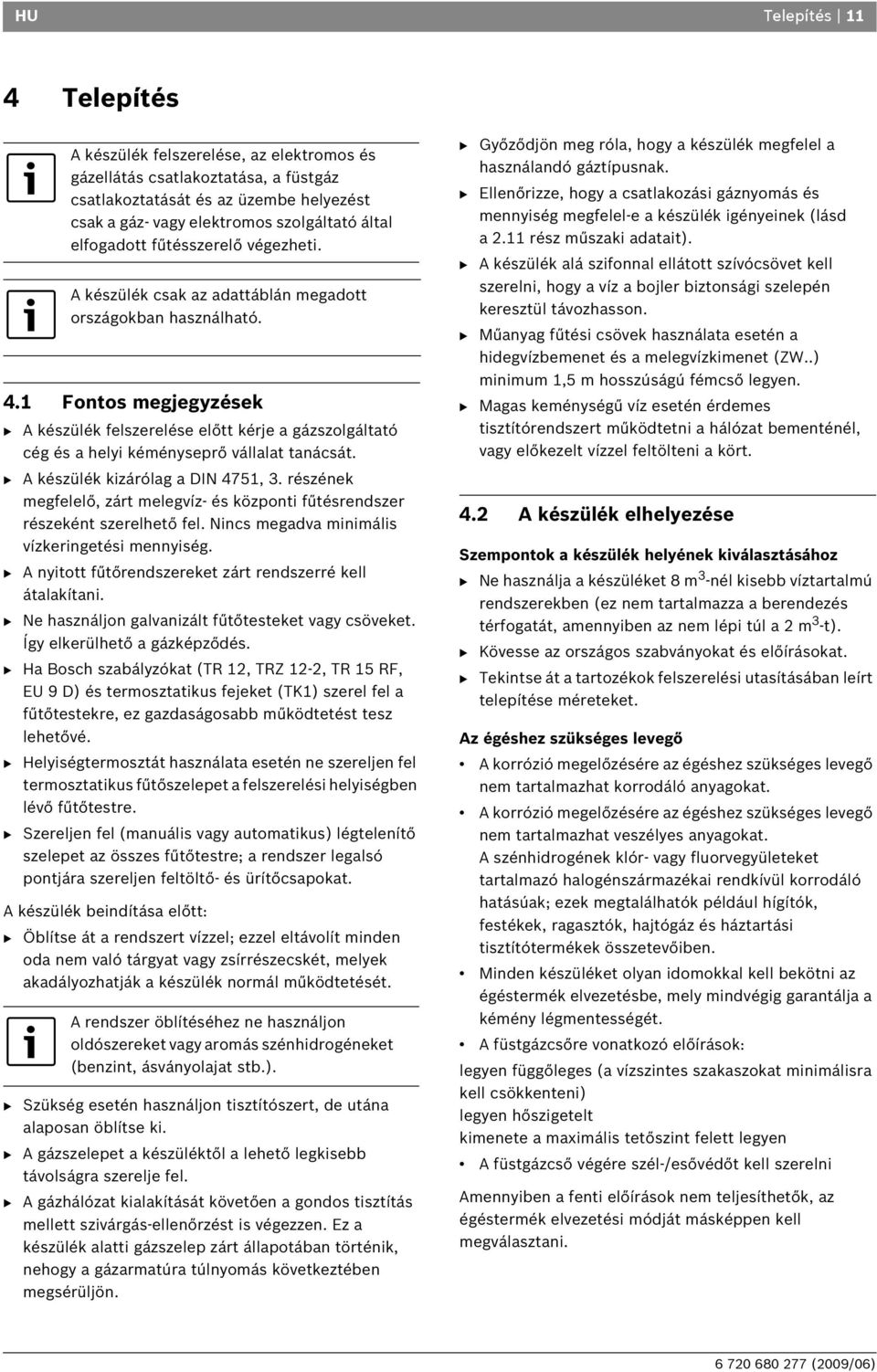 HU

Telepítés | 11

4 Telepítés

A készülék felszerelése, az elektromos és gázellátás csatlakoztatása, a füstgáz csatlakoztatását és az üzembe helyezést csak a gáz- vagy elektromos szolgáltató által elfogadott fűtésszerelő végezheti.

A készülék csak az adattáblán megadott országokban használható.

4.1 Fontos megjegyzések

▶ A készülék felszerelése előtt kérje a gázszolgáltató cég és a helyi kéményseprő vállalat tanácsát.

▶ A készülék kizárólag a DIN 4751, 3. részének megfelelő, zárt melegvíz- és központi fűtésrendszer részeként szerelhető fel. Nincs megadva minimális vízkeringetési mennyiség.

▶ A nyitott fűtőrendszereket zárt rendszerré kell átalakítani.

▶ Ne használjon galvanizált fűtőtesteket vagy csöveket. Így elkerülhető a gázképződés.

▶ Ha Bosch szabályzókat (TR 12, TRZ 12-2, TR 15 RF, EU 9 D) és termosztatikus fejeket (TK1) szerel fel a fűtőtestekre, ez gazdaságosabb működtetést tesz lehetővé.

▶ Helyiségtermosztát használata esetén ne szereljen fel termosztatikus fűtőszelepet a felszerelési helyiségben lévő fűtőtestre.

▶ Szereljen fel (manuális vagy automatikus) légtelenítő szelepet az összes fűtőtestre; a rendszer legalsó pontjára szereljen feltöltő- és ürítőcsapokat.

A készülék beindítása előtt:

▶ Öblítse át a rendszert vízzel; ezzel eltávolít minden oda nem való tárgyat vagy zsírrészecskét, melyek akadályozhatják a készülék normál működtetését.

A rendszer öblítéséhez ne használjon oldószereket vagy aromás szénhidrogéneket (benzint, ásványolajat stb.).

▶ Szükség esetén használjon tisztítószert, de utána alaposan öblítse ki.

▶ A gázszelepet a készüléktől a lehető legkisebb távolságra szerelje fel.

▶ A gázhálózat kialakítását követően a gondos tisztítás mellett szivárgás-ellenőrzést is végezzen. Ez a készülék alatti gázszelep zárt állapotában történik, nehogy a gázarmatúra túlnyomás következtében megsérüljön.

▶ Győződjön meg róla, hogy a készülék megfelel a használandó gáztípusnak.

▶ Ellenőrizze, hogy a csatlakozási gáznyomás és mennyiség megfelel-e a készülék igényeinek (lásd a 2.11 rész műszaki adatait).

▶ A készülék alá szifonnal ellátott szívócsövet kell szerelni, hogy a víz a bojler biztonsági szelepén keresztül távozhasson.

▶ Műanyag fűtési csövek használata esetén a hidegvízbemenet és a melegvízkimenet (ZW..) minimum 1,5 m hosszúságú fémcső legyen.

▶ Magas keménységű víz esetén érdemes tisztítórendszert működtetni a hálózat bementénél, vagy előkezelt vízzel feltölteni a kört.

4.2 A készülék elhelyezése

Szempontok a készülék helyének kiválasztásához

▶ Ne használja a készüléket 8 m$^3$-nél kisebb víztartalmú rendszerekben (ez nem tartalmazza a berendezés térfogatát, amennyiben az nem lépi túl a 2 m$^3$-t).

▶ Kövesse az országos szabványokat és előírásokat.

▶ Tekintse át a tartozékok felszerelési utasításában leírt telepítése méreteket.

Az égéshez szükséges levegő

• A korrózió megelőzésére az égéshez szükséges levegő nem tartalmazhat korrodáló anyagokat.

• A korrózió megelőzésére az égéshez szükséges levegő nem tartalmazhat veszélyes anyagokat.
A szénhidrogének klór- vagy fluorvegyületeket tartalmazó halogénszármazékai rendkívül korrodáló hatásúak; ezek megtalálhatók például hígítók, festékek, ragasztók, hajtógáz és háztartási tisztítótermékek összetevőiben.

• Minden készüléket olyan idomokkal kell bekötni az égéstermék elvezetésbe, mely mindvégig garantálja a kémény légmentességét.

• A füstgázcsőre vonatkozó előírások:
legyen függőleges (a vízszintes szakaszokat minimálisra kell csökkenteni)
legyen hőszigetelt
kimenete a maximális tetőszint felett legyen

• A füstgázcső végére szél-/esővédőt kell szerelni

Amennyiben a fenti előírások nem teljesíthetők, az égéstermék elvezetési módját másképpen kell megválasztani.

6 720 680 277 (2009/06)